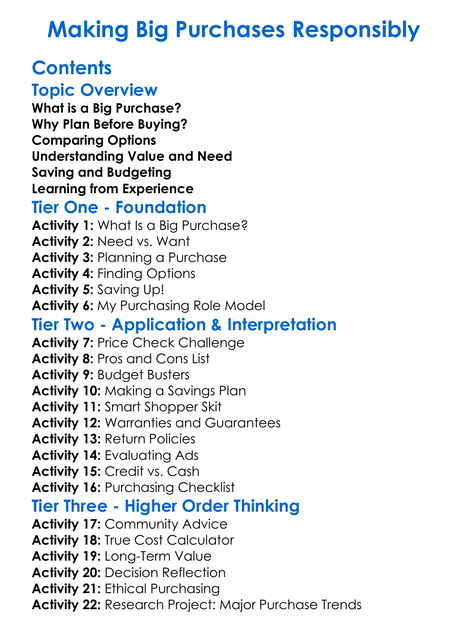 Making Big Purchases Responsibly

Contents

Topic Overview

What is a Big Purchase?
Why Plan Before Buying?
Comparing Options
Understanding Value and Need
Saving and Budgeting
Learning from Experience

Tier One - Foundation

Activity 1: What Is a Big Purchase?
Activity 2: Need vs. Want
Activity 3: Planning a Purchase
Activity 4: Finding Options
Activity 5: Saving Up!
Activity 6: My Purchasing Role Model

Tier Two - Application & Interpretation

Activity 7: Price Check Challenge
Activity 8: Pros and Cons List
Activity 9: Budget Busters
Activity 10: Making a Savings Plan
Activity 11: Smart Shopper Skit
Activity 12: Warranties and Guarantees
Activity 13: Return Policies
Activity 14: Evaluating Ads
Activity 15: Credit vs. Cash
Activity 16: Purchasing Checklist

Tier Three - Higher Order Thinking

Activity 17: Community Advice
Activity 18: True Cost Calculator
Activity 19: Long-Term Value
Activity 20: Decision Reflection
Activity 21: Ethical Purchasing
Activity 22: Research Project: Major Purchase Trends